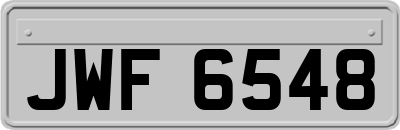 JWF 6548